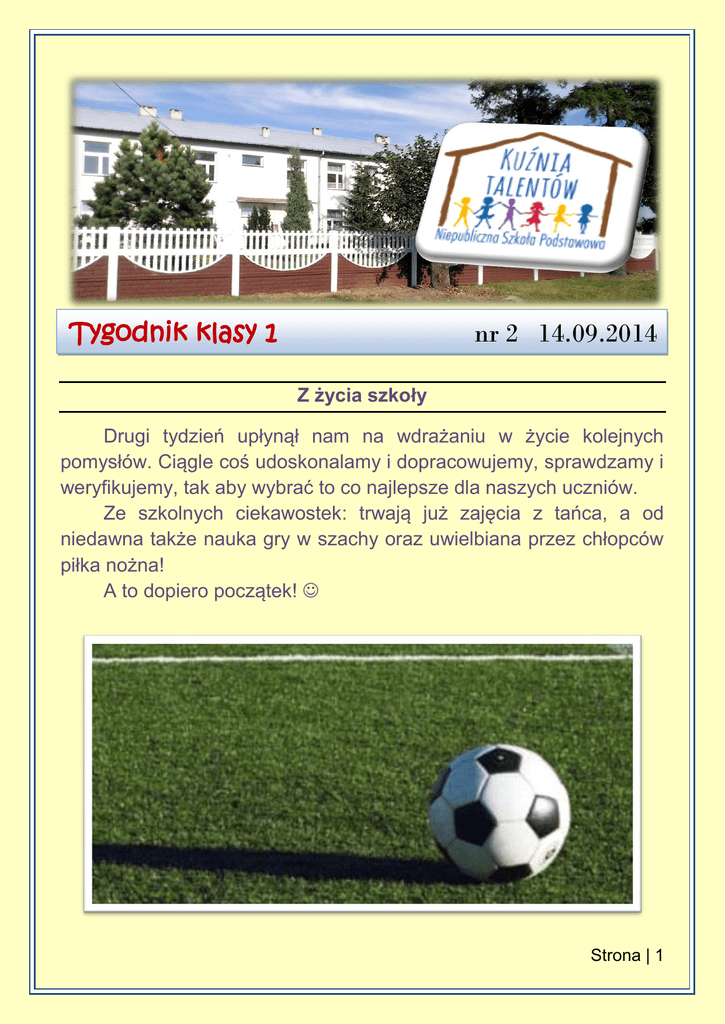 KUŹNIA TALENTÓW
Niepubliczna Szkoła Podstawowa

Tygodnik klasy 1 nr 2 14.09.2014

Z życia szkoły

Drugi tydzień upłynął nam na wdrażaniu w życie kolejnych pomysłów. Ciągle coś udoskonalamy i dopracowujemy, sprawdzamy i weryfikujemy, tak aby wybrać to co najlepsze dla naszych uczniów.

Ze szkolnych ciekawostek: trwają już zajęcia z tańca, a od niedawna także nauka gry w szachy oraz uwielbiana przez chłopców piłka nożna!

A to dopiero początek! ☺

Strona | 1